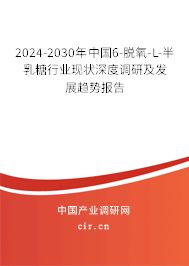 2024-2030年中国6-脱氧-L-半乳糖行业现状深度调研及发展趋势报告

中国产业调研网

cir.cn